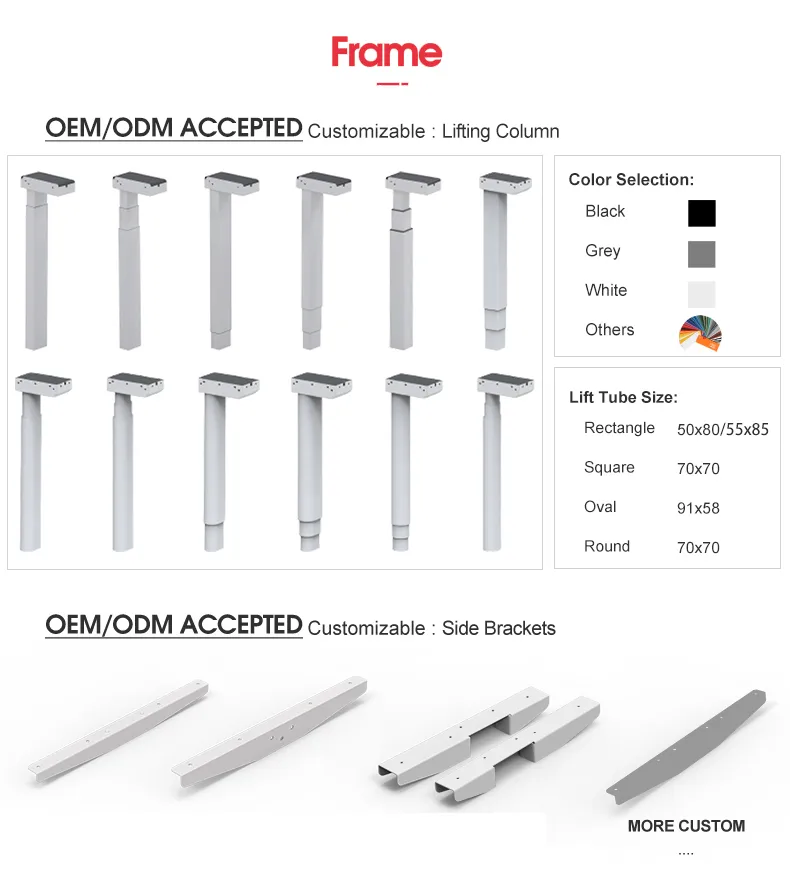 Frame

OEM/ODM ACCEPTED Customizable : Lifting Column

Color Selection:

Black

Grey

White

Others

Lift Tube Size:

Rectangle 50x80/55x85

Square 70x70

Oval 91x58

Round 70x70

OEM/ODM ACCEPTED Customizable : Side Brackets

MORE CUSTOM

....